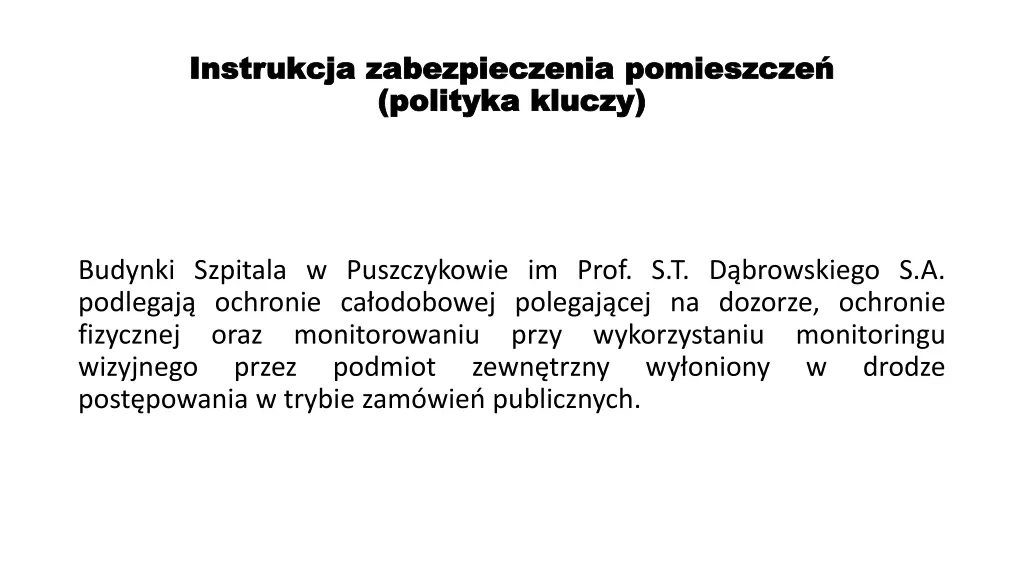 Instrukcja zabezpieczenia pomieszczeń
(polityka kluczy)

Budynki Szpitala w Puszczykowie im Prof. S.T. Dąbrowskiego S.A. podlegają ochronie całodobowej polegającej na dozorze, ochronie fizycznej oraz monitorowaniu przy wykorzystaniu monitoringu wizyjnego przez podmiot zewnętrzny wyłoniony w drodze postępowania w trybie zamówień publicznych.